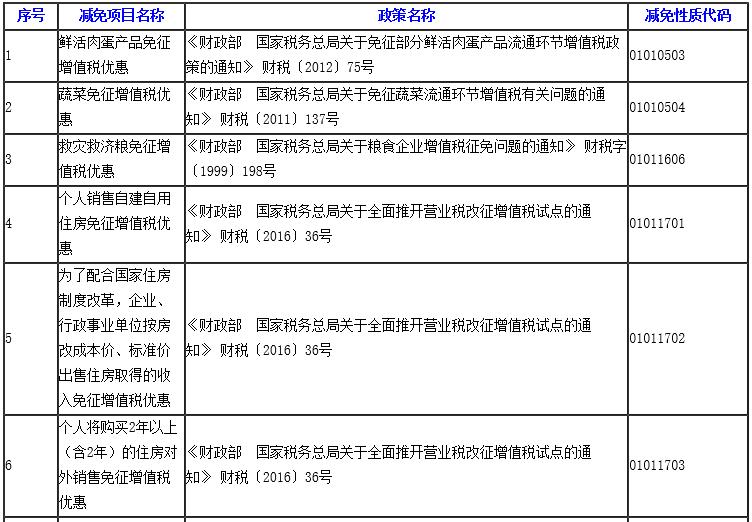 | 序号 | 减免项目名称 | 政策名称 | 减免性质代码 |
|---|---|---|---|
| 1 | 鲜活肉蛋产品免征增值税优惠 | 《财政部　国家税务总局关于免征部分鲜活肉蛋产品流通环节增值税政策的通知》 财税〔2012〕75号 | 01010503 |
| 2 | 蔬菜免征增值税优惠 | 《财政部　国家税务总局关于免征蔬菜流通环节增值税有关问题的通知》 财税〔2011〕137号 | 01010504 |
| 3 | 救灾救济粮免征增值税优惠 | 《财政部　国家税务总局关于粮食企业增值税征免问题的通知》 财税字〔1999〕198号 | 01011606 |
| 4 | 个人销售自建自用住房免征增值税优惠 | 《财政部　国家税务总局关于全面推开营业税改征增值税试点的通知》 财税〔2016〕36号 | 01011701 |
| 5 | 为了配合国家住房制度改革，企业、行政事业单位按房改成本价、标准价出售住房取得的收入免征增值税优惠 | 《财政部　国家税务总局关于全面推开营业税改征增值税试点的通知》 财税〔2016〕36号 | 01011702 |
| 6 | 个人将购买2年以上（含2年）的住房对外销售免征增值税优惠 | 《财政部　国家税务总局关于全面推开营业税改征增值税试点的通知》 财税〔2016〕36号 | 01011703 |